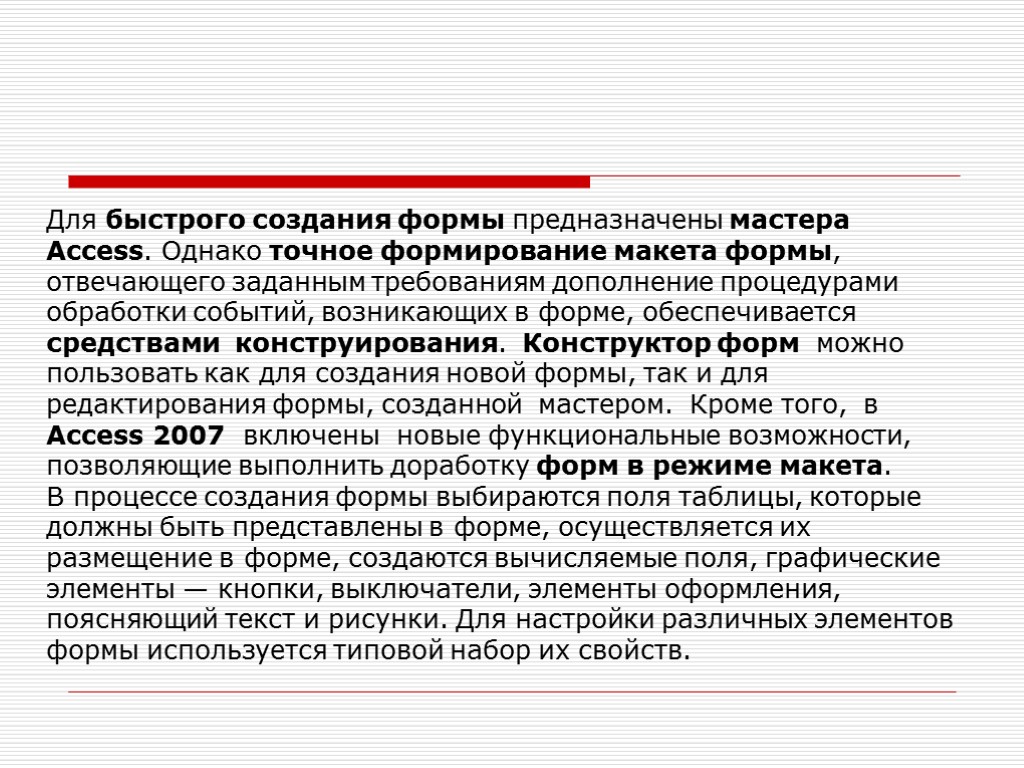 Для быстрого создания формы предназначены мастера Access. Однако точное формирование макета формы, отвечающего заданным требованиям дополнение процедурами обработки событий, возникающих в форме, обеспечивается средствами конструирования. Конструктор форм можно пользовать как для создания новой формы, так и для редактирования формы, созданной мастером. Кроме того, в Access 2007 включены новые функциональные возможности, позволяющие выполнить доработку форм в режиме макета.
В процессе создания формы выбираются поля таблицы, которые должны быть представлены в форме, осуществляется их размещение в форме, создаются вычисляемые поля, графические элементы — кнопки, выключатели, элементы оформления, поясняющий текст и рисунки. Для настройки различных элементов формы используется типовой набор их свойств.